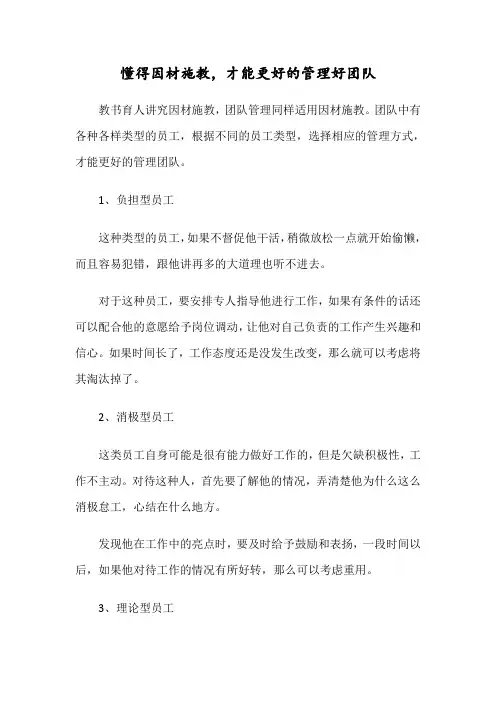 懂得因材施教，才能更好的管理好团队

教书育人讲究因材施教，团队管理同样适用因材施教。团队中有各种各样类型的员工，根据不同的员工类型，选择相应的管理方式，才能更好的管理团队。

1、负担型员工

这种类型的员工，如果不督促他干活，稍微放松一点就开始偷懒，而且容易犯错，跟他讲再多的大道理也听不进去。

对于这种员工，要安排专人指导他进行工作，如果有条件的话还可以配合他的意愿给予岗位调动，让他对自己负责的工作产生兴趣和信心。如果时间长了，工作态度还是没发生改变，那么就可以考虑将其淘汰掉了。

2、消极型员工

这类员工自身可能是很有能力做好工作的，但是欠缺积极性，工作不主动。对待这种人，首先要了解他的情况，弄清楚他为什么这么消极怠工，心结在什么地方。

发现他在工作中的亮点时，要及时给予鼓励和表扬，一段时间以后，如果他对待工作的情况有所好转，那么可以考虑重用。

3、理论型员工